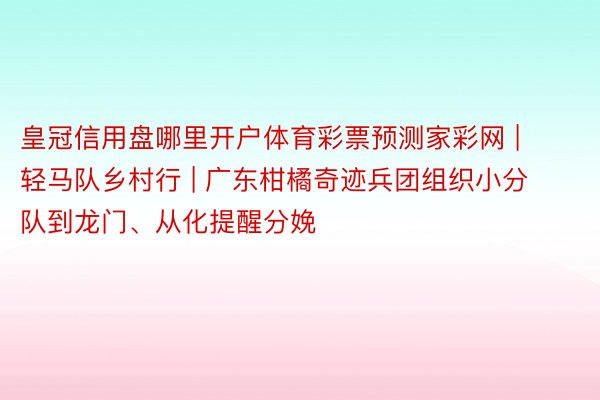 皇冠信用盘哪里开户体育彩票预测家彩网 | 轻马队乡村行 | 广东柑橘奇迹兵团组织小分队到龙门、从化提醒分娩